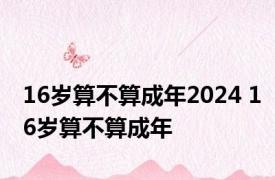 16岁算不算成年2024 16岁算不算成年